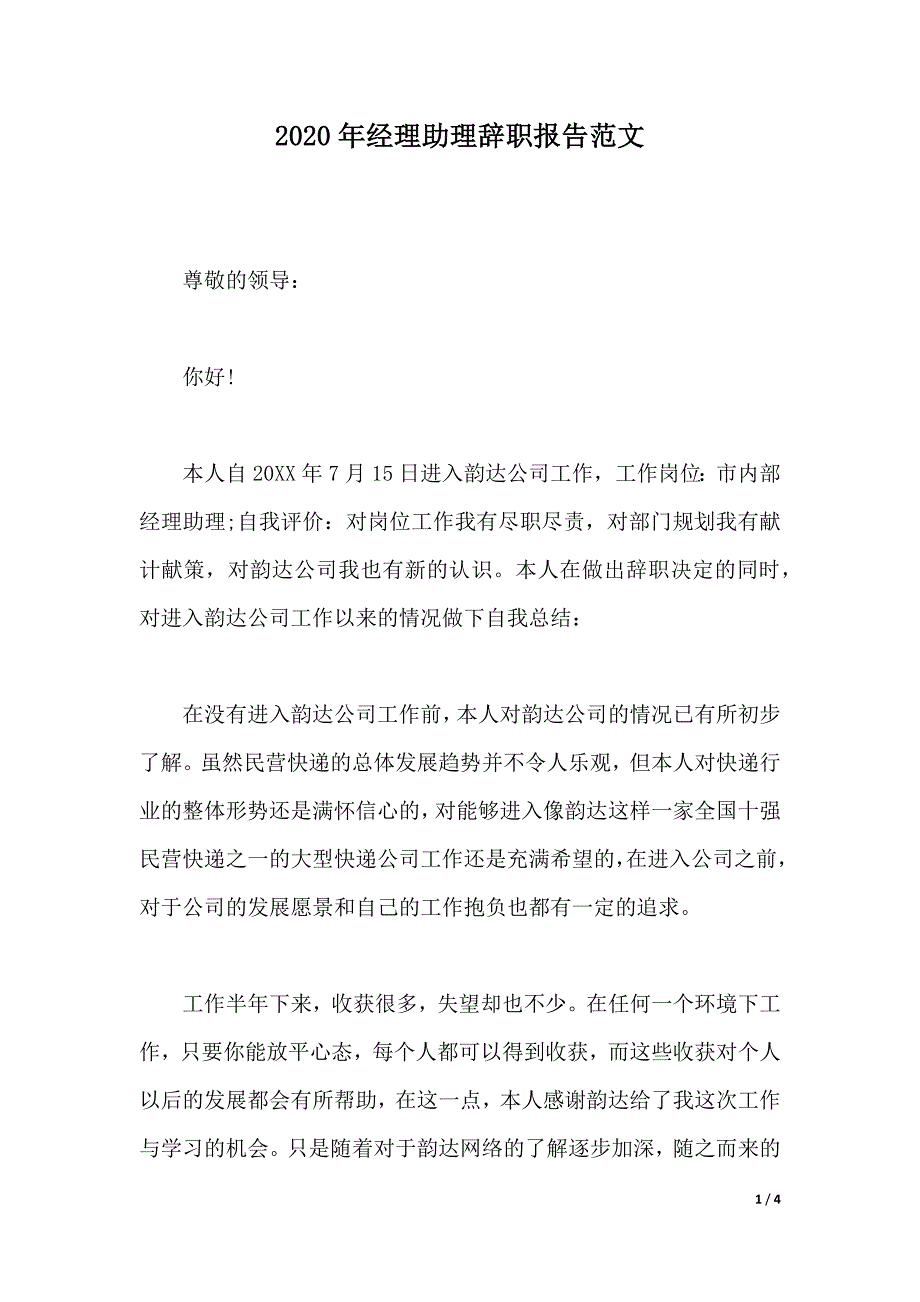 2020年经理助理辞职报告范文

尊敬的领导：

你好！

本人自20XX年7月15日进入韵达公司工作，工作岗位：市内部经理助理;自我评价：对岗位工作我有尽职尽责，对部门规划我有献计献策，对韵达公司我也有新的认识。本人在做出辞职决定的同时，对进入韵达公司工作以来的情况做下自我总结：

在没有进入韵达公司工作前，本人对韵达公司的情况已有所初步了解。虽然民营快递的总体发展趋势并不令人乐观，但本人对快递行业的整体形势还是满怀信心的，对能够进入像韵达这样一家全国十强民营快递之一的大型快递公司工作还是充满希望的，在进入公司之前，对于公司的发展愿景和自己的工作抱负也都有一定的追求。

工作半年下来，收获很多，失望却也不少。在任何一个环境下工作，只要你能放平心态，每个人都可以得到收获，而这些收获对个人以后的发展都会有所帮助，在这一点，本人感谢韵达给了我这次工作与学习的机会。只是随着对于韵达网络的了解逐步加深，随之而来的

1 / 4